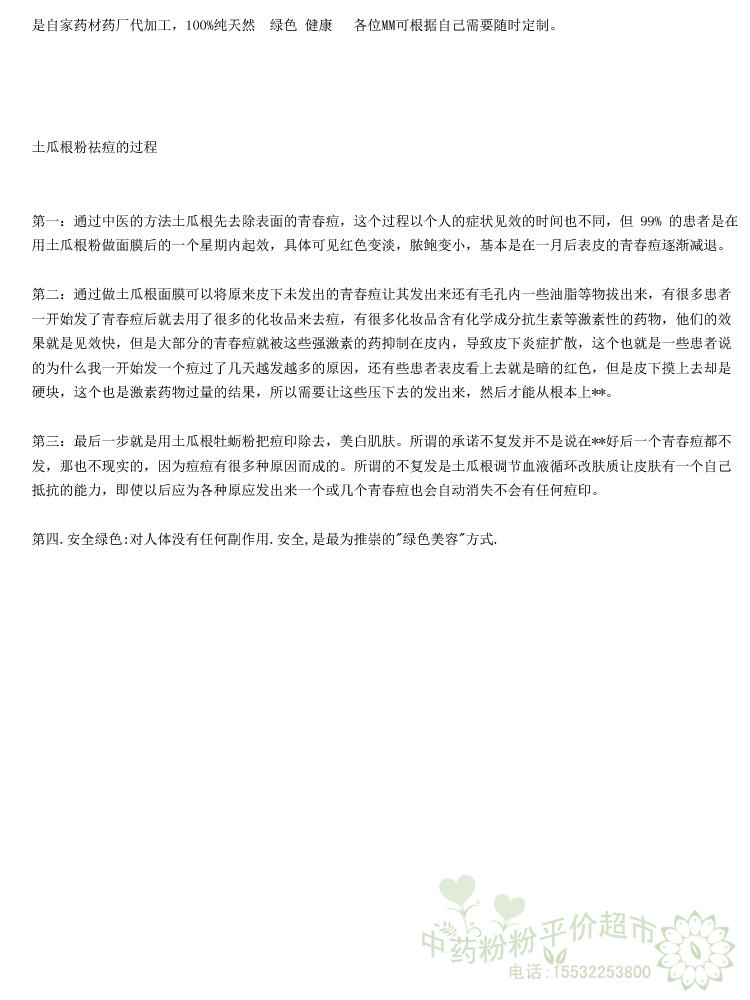 是自家药材药厂代加工，100%纯天然 绿色 健康 各位MM可根据自己需要随时定制。

土瓜根粉祛痘的过程

第一：通过中医的方法土瓜根先去除表面的青春痘，这个过程以个人的症状见效的时间也不同，但 99% 的患者是在用土瓜根粉做面膜后的一个星期内起效，具体可见红色变淡，脓鲍变小，基本是在一月后表皮的青春痘逐渐减退。

第二：通过做土瓜根面膜可以将原来皮下未发出的青春痘让其发出来还有毛孔内一些油脂等物拔出来，有很多患者一开始发了青春痘后就去用了很多的化妆品来去痘，有很多化妆品含有化学成分抗生素等激素性的药物，他们的效果就是见效快，但是大部分的青春痘就被这些强激素的药抑制在皮内，导致皮下炎症扩散，这个也就是一些患者说的为什么我一开始发一个痘过了几天越发越多的原因，还有些患者表皮看上去就是暗的红色，但是皮下摸上去却是硬块，这个也是激素药物过量的结果，所以需要让这些压下去的发出来，然后才能从根本上**。

第三：最后一步就是用土瓜根牡蛎粉把痘印除去，美白肌肤。所谓的承诺不复发并不是说在**好后一个青春痘都不发，那也不现实的，因为痘痘有很多种原因而成的。所谓的不复发是土瓜根调节血液循环改肤质让皮肤有一个自己抵抗的能力，即使以后应为各种原应发出来一个或几个青春痘也会自动消失不会有任何痘印。

第四.安全绿色:对人体没有任何副作用.安全,是最为推崇的"绿色美容"方式.

中药粉粉平价超市
电话：15532253800